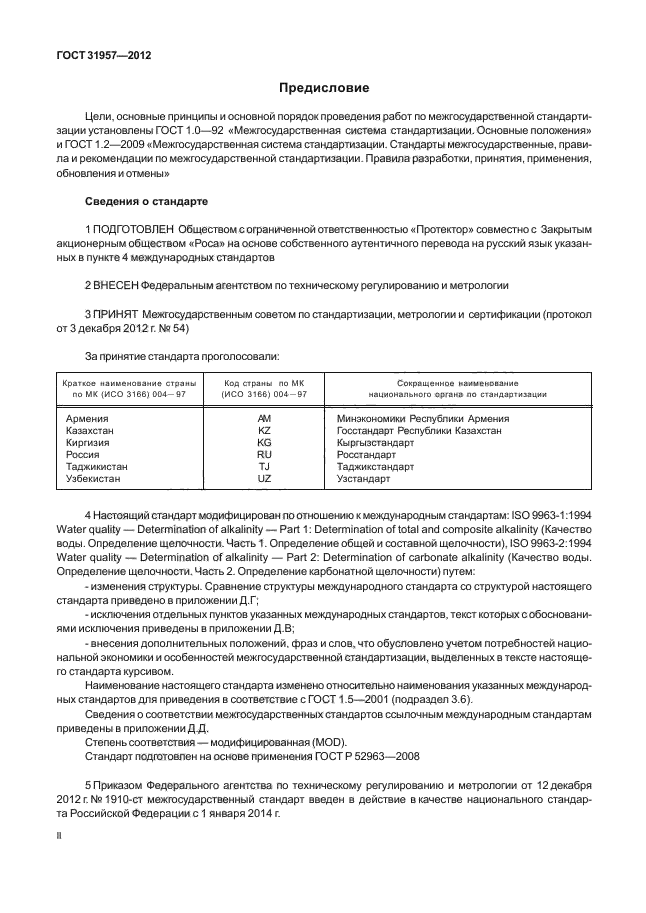 ГОСТ 31957—2012

Предисловие

Цели, основные принципы и основной порядок проведения работ по межгосударственной стандартизации установлены ГОСТ 1.0—92 «Межгосударственная система стандартизации. Основные положения» и ГОСТ 1.2—2009 «Межгосударственная система стандартизации. Стандарты межгосударственные, правила и рекомендации по межгосударственной стандартизации. Правила разработки, принятия, применения, обновления и отмены»

Сведения о стандарте

1 ПОДГОТОВЛЕН Обществом с ограниченной ответственностью «Протектор» совместно с Закрытым акционерным обществом «Роса» на основе собственного аутентичного перевода на русский язык указанных в пункте 4 международных стандартов

2 ВНЕСЕН Федеральным агентством по техническому регулированию и метрологии

3 ПРИНЯТ Межгосударственным советом по стандартизации, метрологии и сертификации (протокол от 3 декабря 2012 г. № 54)

За принятие стандарта проголосовали:

| Краткое наименование страны по МК (ИСО 3166) 004—97 | Код страны по МК (ИСО 3166) 004—97 | Сокращенное наименование национального органа по стандартизации |
|---|---|---|
| Армения | AM | Минэкономики Республики Армения |
| Казахстан | KZ | Госстандарт Республики Казахстан |
| Киргизия | KG | Кыргызстандарт |
| Россия | RU | Росстандарт |
| Таджикистан | TJ | Таджикстандарт |
| Узбекистан | UZ | Узстандарт |

4 Настоящий стандарт модифицирован по отношению к международным стандартам: ISO 9963-1:1994 Water quality — Determination of alkalinity — Part 1: Determination of total and composite alkalinity (Качество воды. Определение щелочности. Часть 1. Определение общей и составной щелочности), ISO 9963-2:1994 Water quality — Determination of alkalinity — Part 2: Determination of carbonate alkalinity (Качество воды. Определение щелочности. Часть 2. Определение карбонатной щелочности) путем:
- изменения структуры. Сравнение структуры международного стандарта со структурой настоящего стандарта приведено в приложении Д.Г;
- исключения отдельных пунктов указанных международных стандартов, текст которых с обоснованиями исключения приведены в приложении Д.В;
- внесения дополнительных положений, фраз и слов, что обусловлено учетом потребностей национальной экономики и особенностей межгосударственной стандартизации, выделенных в тексте настоящего стандарта курсивом.
Наименование настоящего стандарта изменено относительно наименования указанных международных стандартов для приведения в соответствие с ГОСТ 1.5—2001 (подраздел 3.6).
Сведения о соответствии межгосударственных стандартов ссылочным международным стандартам приведены в приложении Д.Д.
Степень соответствия — модифицированная (MOD).
Стандарт подготовлен на основе применения ГОСТ Р 52963—2008

5 Приказом Федерального агентства по техническому регулированию и метрологии от 12 декабря 2012 г. № 1910-ст межгосударственный стандарт введен в действие в качестве национального стандарта Российской Федерации с 1 января 2014 г.

II